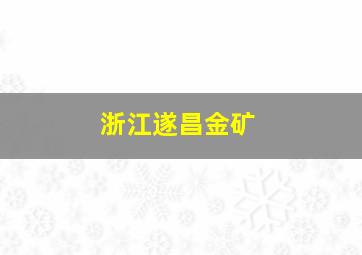 浙江遂昌金矿